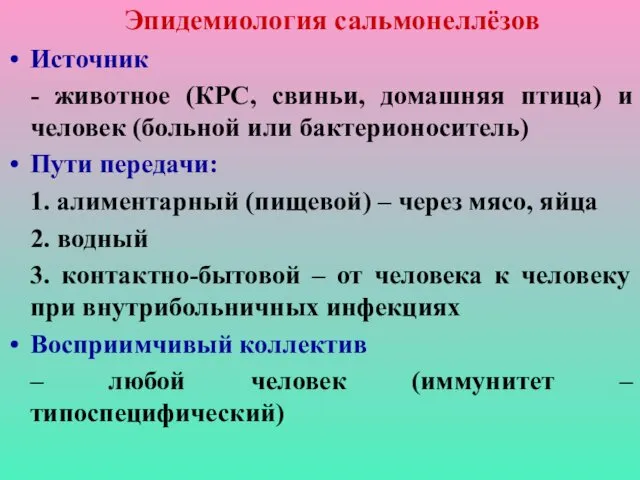 Эпидемиология сальмонеллёзов

• Источник

- животное (КРС, свиньи, домашняя птица) и человек (больной или бактерионоситель)

• Пути передачи:

1. алиментарный (пищевой) – через мясо, яйца

2. водный

3. контактно-бытовой – от человека к человеку при внутрибольничных инфекциях

• Восприимчивый коллектив

– любой человек (иммунитет – типоспецифический)